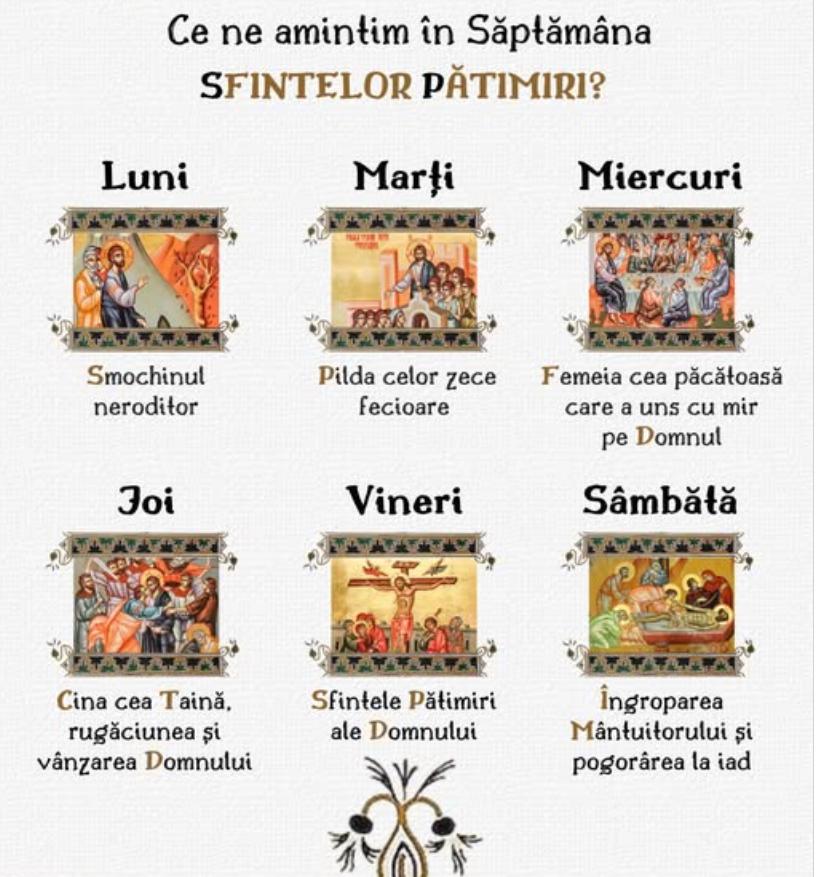 Ce ne amintim în Săptămâna
SFINTELOR PĂTIMIRI?

Luni

Smochinul neroditor

Marți

Pilda celor zece fecioare

Miercuri

Femeia cea păcătoasă care a uns cu mir pe Domnul

Joi

Cina cea Taină, rugăciunea și vânzarea Domnului

Vineri

Sfintele Pătimiri ale Domnului

Sâmbătă

Îngroparea Mântuitorului și pogorârea la iad